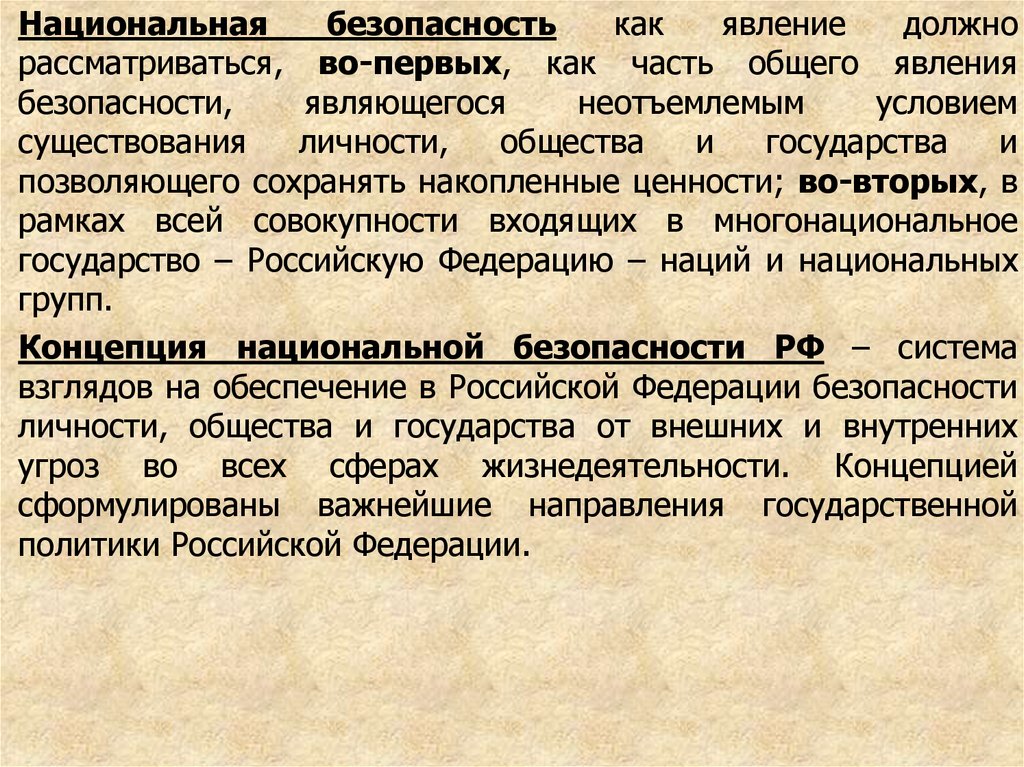 Национальная безопасность как явление должно рассматриваться, во-первых, как часть общего явления безопасности, являющегося неотъемлемым условием существования личности, общества и государства и позволяющего сохранять накопленные ценности; во-вторых, в рамках всей совокупности входящих в многонациональное государство – Российскую Федерацию – наций и национальных групп.

Концепция национальной безопасности РФ – система взглядов на обеспечение в Российской Федерации безопасности личности, общества и государства от внешних и внутренних угроз во всех сферах жизнедеятельности. Концепцией сформулированы важнейшие направления государственной политики Российской Федерации.